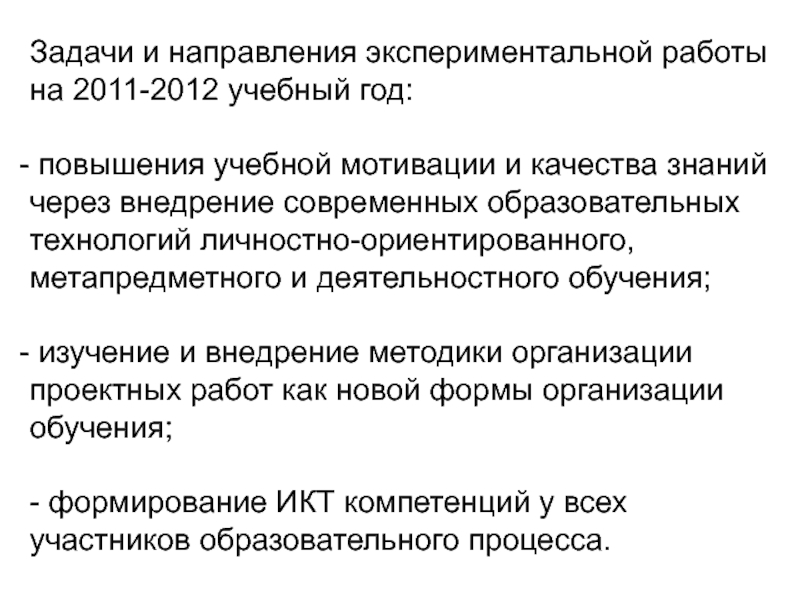 Задачи и направления экспериментальной работы на 2011-2012 учебный год:

- повышения учебной мотивации и качества знаний через внедрение современных образовательных технологий личностно-ориентированного, метапредметного и деятельностного обучения;

- изучение и внедрение методики организации проектных работ как новой формы организации обучения;

- формирование ИКТ компетенций у всех участников образовательного процесса.